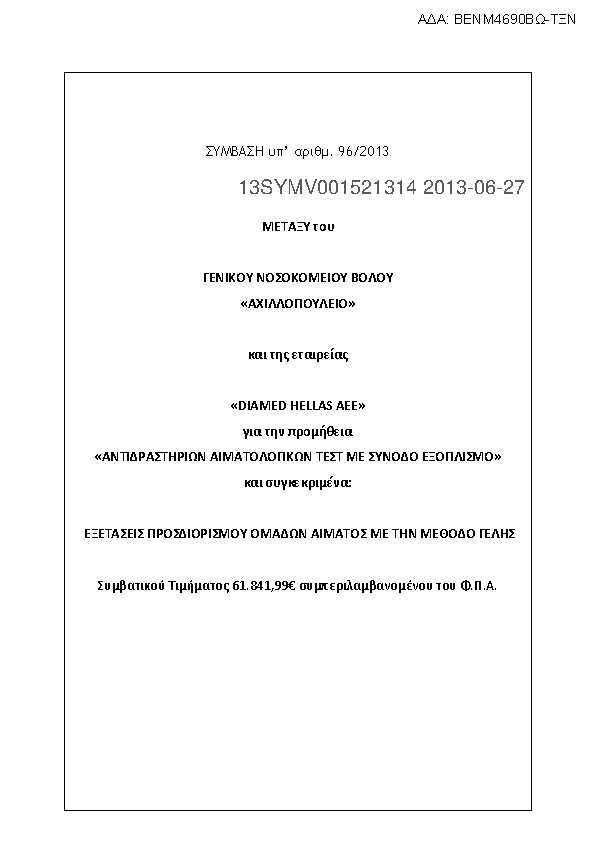 ΑΔΑ: ΒΕΝΜ4690ΒΩ-ΤΞΝ

ΣΥΜΒΑΣΗ υπ' αριθμ. 96/2013

13SYMV001521314 2013-06-27

ΜΕΤΑΞΥ του

ΓΕΝΙΚΟΥ ΝΟΣΟΚΟΜΕΙΟΥ ΒΟΛΟΥ

«ΑΧΙΛΛΟΠΟΥΛΕΙΟ»

και της εταιρείας

«DIAMED HELLAS AEE»

για την προμήθεια

«ΑΝΤΙΔΡΑΣΤΗΡΙΩΝ ΑΙΜΑΤΟΛΟΓΙΚΩΝ ΤΕΣΤ ΜΕ ΣΥΝΟΔΟ ΕΞΟΠΛΙΣΜΟ»

και συγκεκριμένα:

ΕΞΕΤΑΣΕΙΣ ΠΡΟΣΔΙΟΡΙΣΜΟΥ ΟΜΑΔΩΝ ΑΙΜΑΤΟΣ ΜΕ ΤΗΝ ΜΕΘΟΔΟ ΓΕΛΗΣ

Συμβατικού Τιμήματος 61.841,99€ συμπεριλαμβανομένου του Φ.Π.Α.